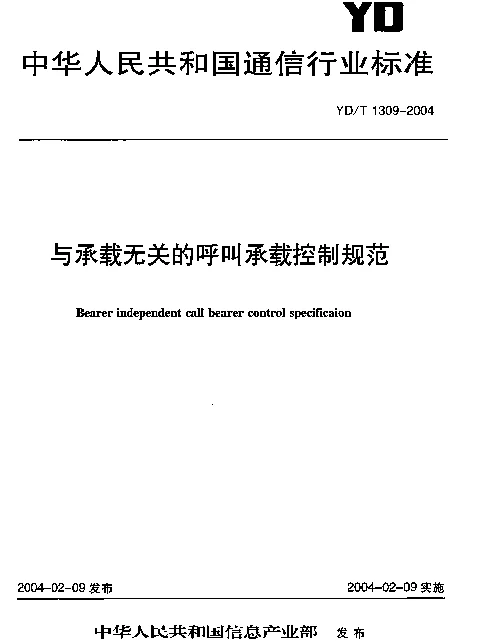 YD

中华人民共和国通信行业标准

YD/T 1309-2004

与承载无关的呼叫承载控制规范

Bearer independent call bearer control specificaion

2004-02-09 发布

2004-02-09 实施

中华人民共和国信息产业部 发布